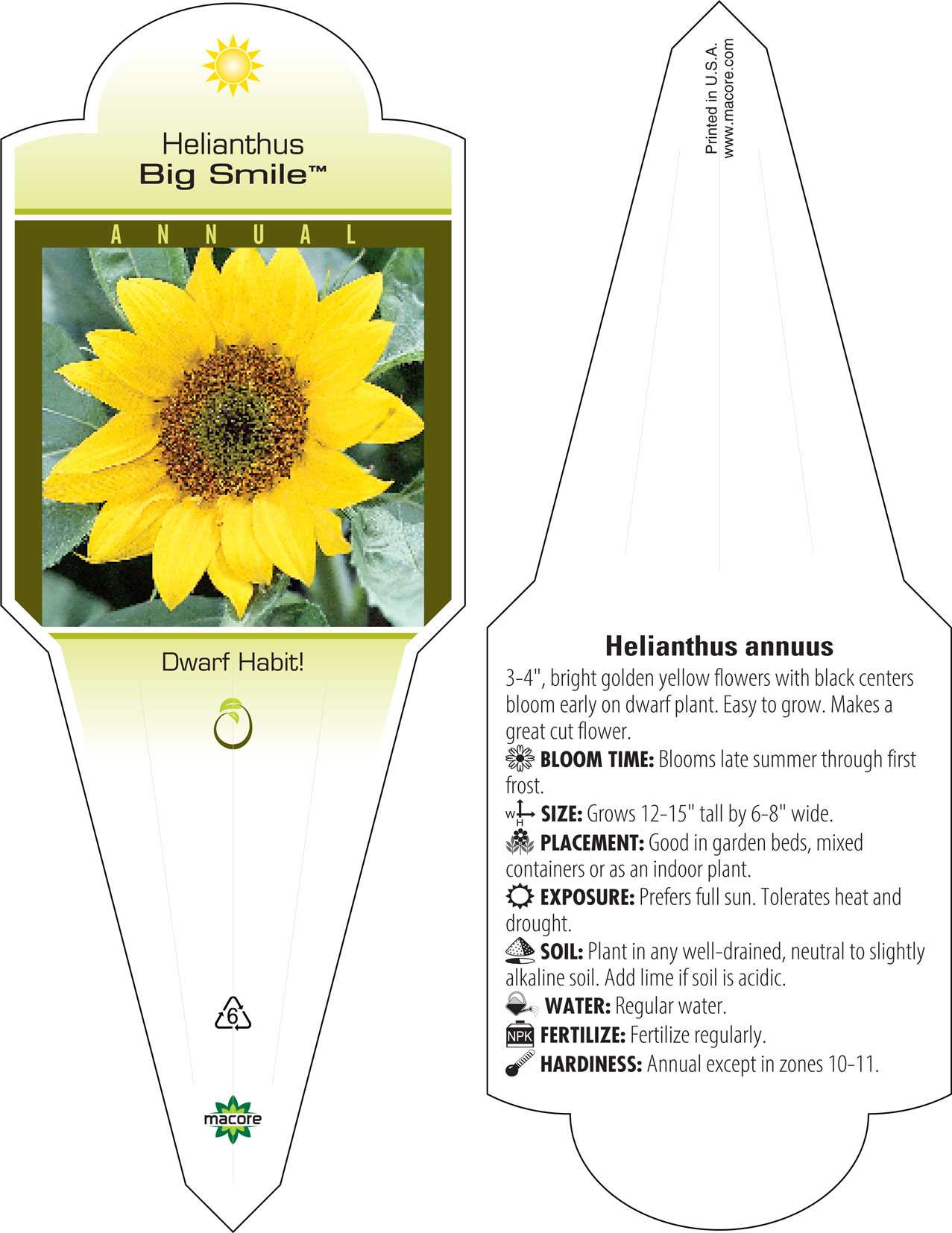 Helianthus
Big Smile™

ANNUAL

Dwarf Habit!

6

macore

Printed in U.S.A.
www.macore.com

Helianthus annuus

3-4", bright golden yellow flowers with black centers bloom early on dwarf plant. Easy to grow. Makes a great cut flower.

BLOOM TIME: Blooms late summer through first frost.

W H SIZE: Grows 12-15" tall by 6-8" wide.

PLACEMENT: Good in garden beds, mixed containers or as an indoor plant.

EXPOSURE: Prefers full sun. Tolerates heat and drought.

SOIL: Plant in any well-drained, neutral to slightly alkaline soil. Add lime if soil is acidic.

WATER: Regular water.

NPK FERTILIZE: Fertilize regularly.

HARDINESS: Annual except in zones 10-11.